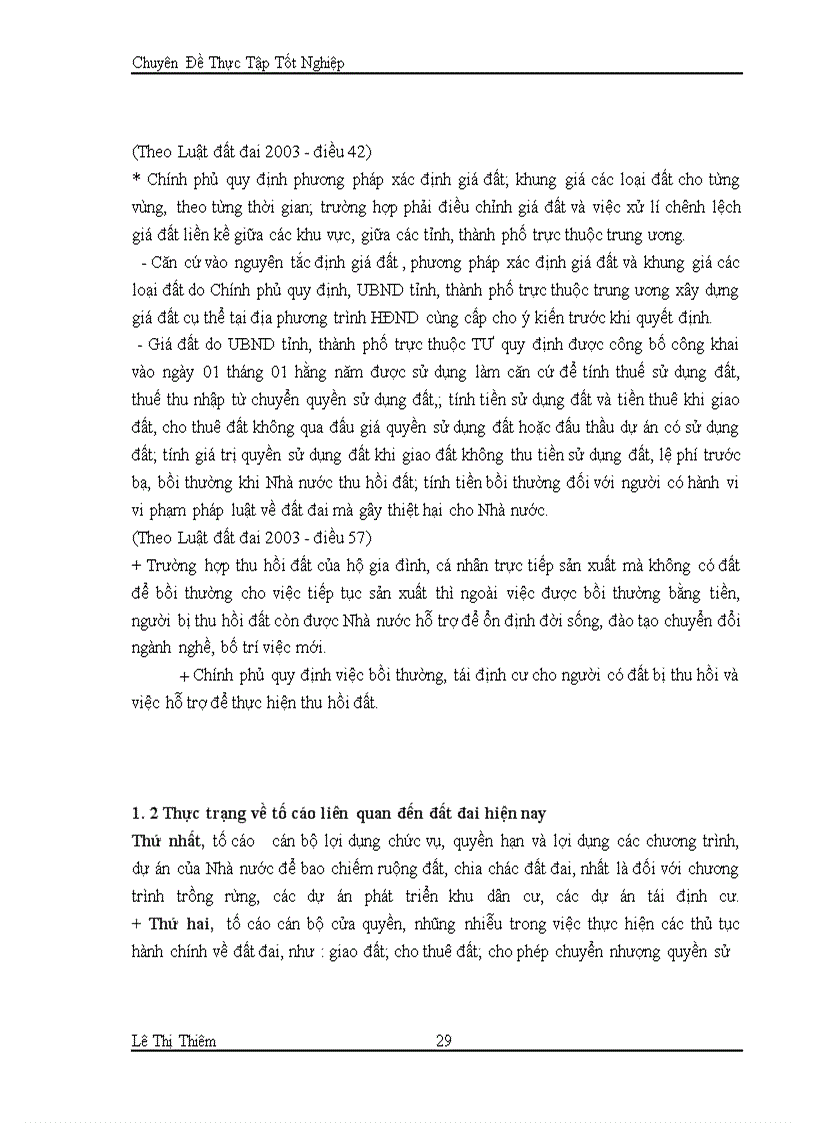 Chuyên Đề Thực Tập Tốt Nghiệp

(Theo Luật đất đai 2003 - điều 42)
* Chính phủ quy định phương pháp xác định giá đất; khung giá các loại đất cho từng vùng, theo từng thời gian; trường hợp phải điều chỉnh giá đất và việc xử lí chênh lệch giá đất liền kề giữa các khu vực, giữa các tỉnh, thành phố trực thuộc trung ương.
 - Căn cứ vào nguyên tắc định giá đất , phương pháp xác định giá đất và khung giá các loại đất do Chính phủ quy định, UBND tỉnh, thành phố trực thuộc trung ương xây dựng giá đất cụ thể tại địa phương trình HĐND cùng cấp cho ý kiến trước khi quyết định.
 - Giá đất do UBND tỉnh, thành phố trực thuộc TƯ quy định được công bố công khai vào ngày 01 tháng 01 hằng năm được sử dụng làm căn cứ để tính thuế sử dụng đất, thuế thu nhập từ chuyển quyền sử dụng đất,; tính tiền sử dụng đất và tiền thuê khi giao đất, cho thuê đất không qua đấu giá quyền sử dụng đất hoặc đấu thầu dự án có sử dụng đất; tính giá trị quyền sử dụng đất khi giao đất không thu tiền sử dụng đất, lệ phí trước bạ, bồi thường khi Nhà nước thu hồi đất; tính tiền bồi thường đối với người có hành vi vi phạm pháp luật về đất đai mà gây thiệt hại cho Nhà nước.
(Theo Luật đất đai 2003 - điều 57)
+ Trường hợp thu hồi đất của hộ gia đình, cá nhân trực tiếp sản xuất mà không có đất để bồi thường cho việc tiếp tục sản xuất thì ngoài việc được bồi thường bằng tiền, người bị thu hồi đất còn được Nhà nước hỗ trợ để ổn định đời sống, đào tạo chuyển đổi ngành nghề, bố trí việc mới.
 + Chính phủ quy định việc bồi thường, tái định cư cho người có đất bị thu hồi và việc hỗ trợ để thực hiện thu hồi đất.

1. 2 Thực trạng về tố cáo liên quan đến đất đai hiện nay
Thứ nhất, tố cáo cán bộ lợi dụng chức vụ, quyền hạn và lợi dụng các chương trình, dự án của Nhà nước để bao chiếm ruộng đất, chia chác đất đai, nhất là đối với chương trình trồng rừng, các dự án phát triển khu dân cư, các dự án tái định cư.
+ Thứ hai, tố cáo cán bộ cửa quyền, những nhiễu trong việc thực hiện các thủ tục hành chính về đất đai, như : giao đất; cho thuê đất; cho phép chuyển nhượng quyền sử

Lê Thị Thiêm 29